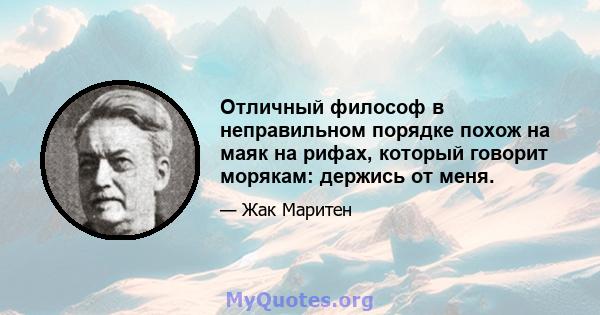 Отличный философ в неправильном порядке похож на маяк на рифах, который говорит морякам: держись от меня.

— Жак Маритен

MyQuotes.org